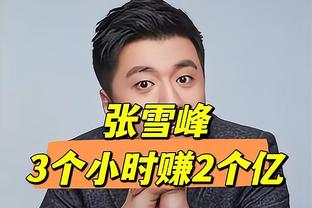 张雪峰
3个小时赚2个亿